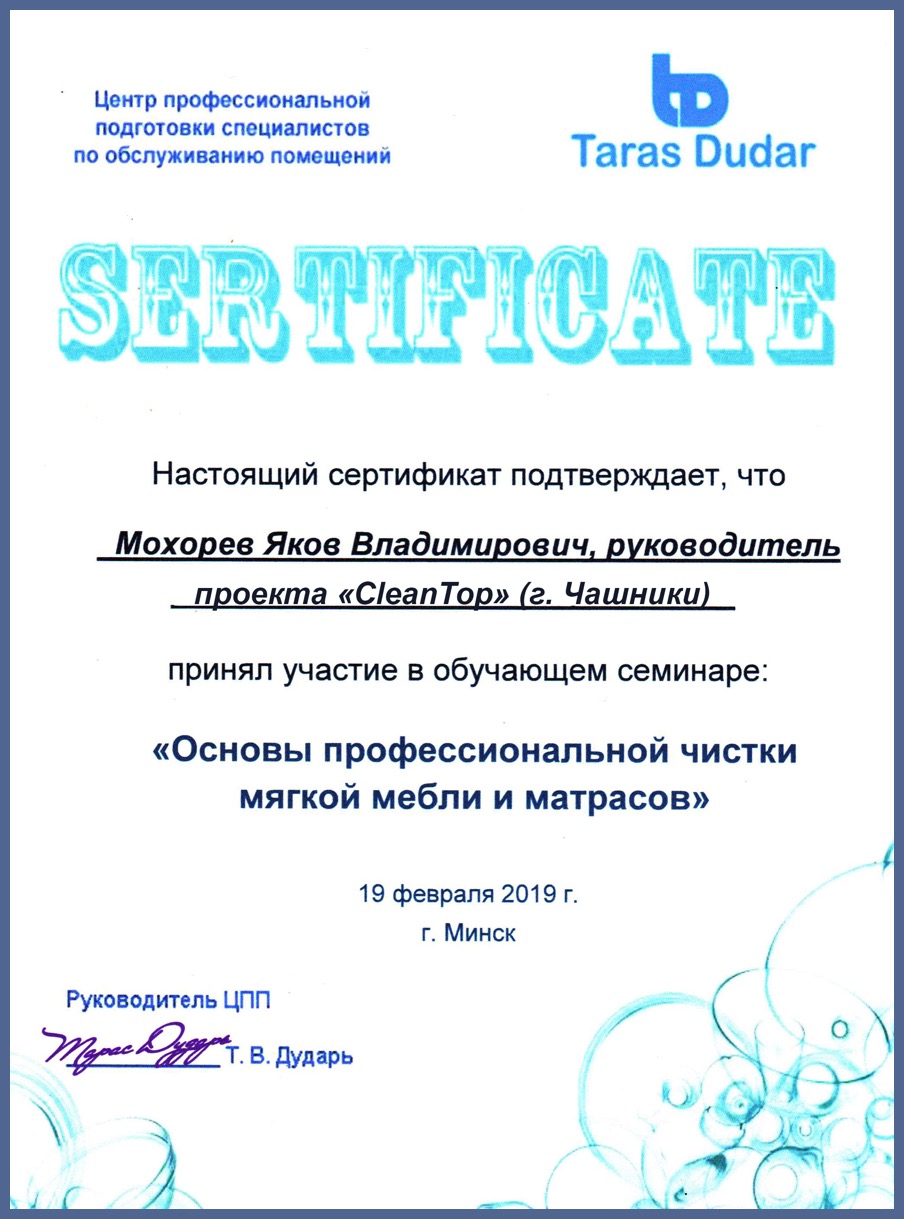 Центр профессиональной подготовки специалистов по обслуживанию помещений

Taras Dudar

SERTIFICATE

Настоящий сертификат подтверждает, что

Мохорев Яков Владимирович, руководитель проекта «CleanTop» (г. Чашники)

принял участие в обучающем семинаре:

«Основы профессиональной чистки мягкой мебли и матрасов»

19 февраля 2019 г.
г. Минск

Руководитель ЦПП
Тарас Дударь
Т. В. Дударь